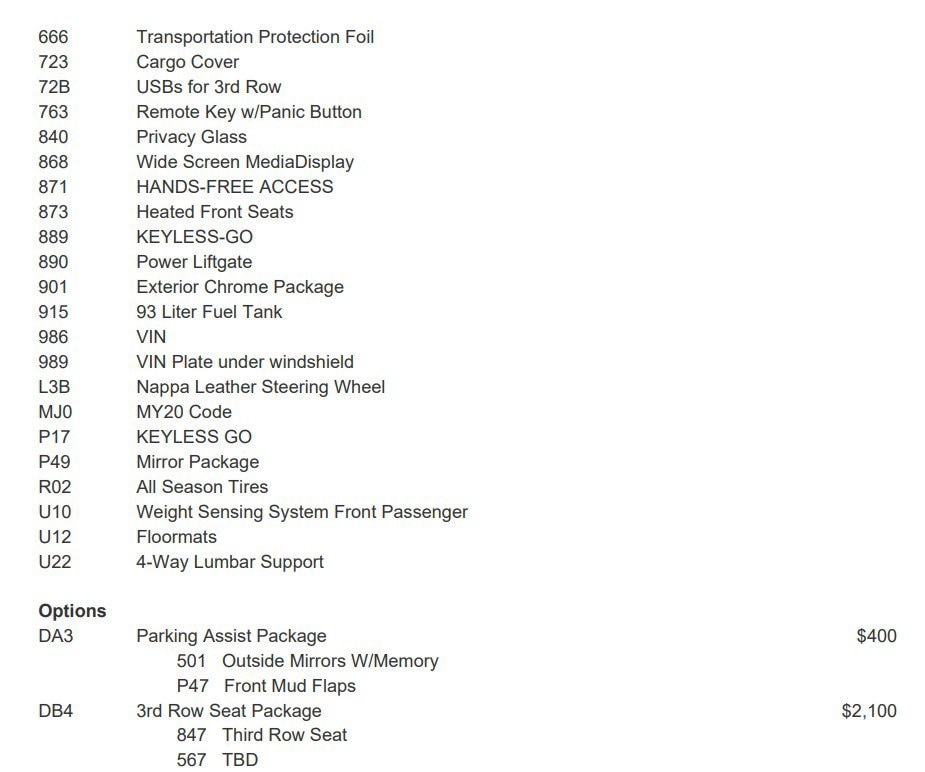 666 Transportation Protection Foil
723 Cargo Cover
72B USBs for 3rd Row
763 Remote Key w/Panic Button
840 Privacy Glass
868 Wide Screen MediaDisplay
871 HANDS-FREE ACCESS
873 Heated Front Seats
889 KEYLESS-GO
890 Power Liftgate
901 Exterior Chrome Package
915 93 Liter Fuel Tank
986 VIN
989 VIN Plate under windshield
L3B Nappa Leather Steering Wheel
MJ0 MY20 Code
P17 KEYLESS GO
P49 Mirror Package
R02 All Season Tires
U10 Weight Sensing System Front Passenger
U12 Floormats
U22 4-Way Lumbar Support

Options
DA3 Parking Assist Package $400
501 Outside Mirrors W/Memory
P47 Front Mud Flaps
DB4 3rd Row Seat Package $2,100
847 Third Row Seat
567 TBD